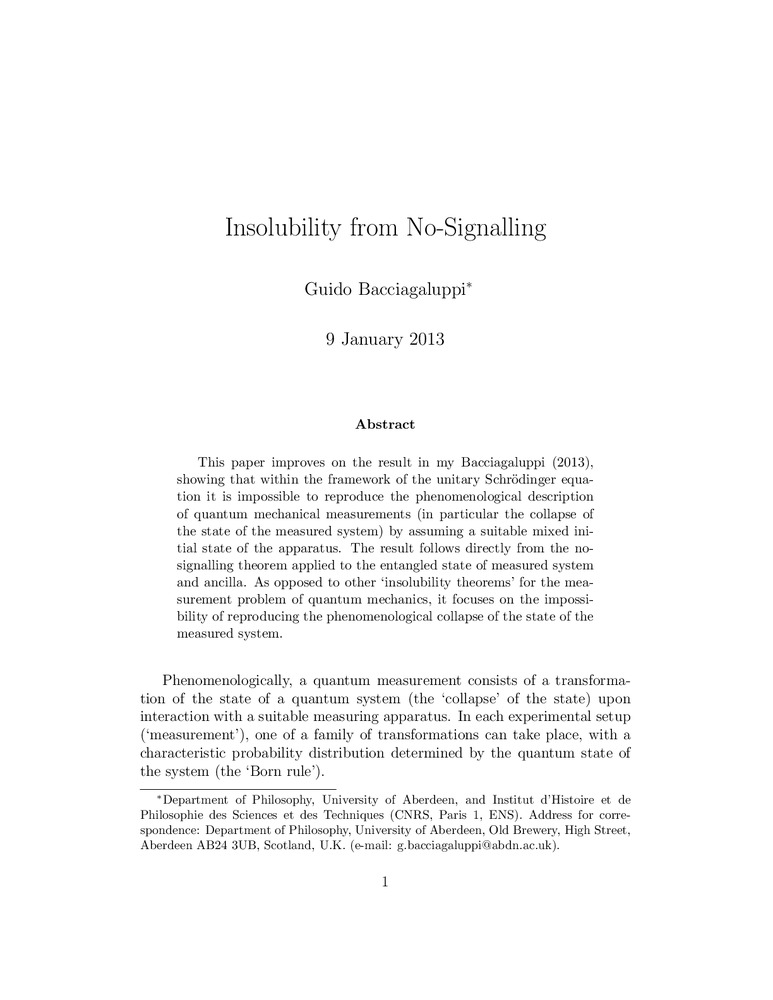 Insolubility from No-Signalling

Guido Bacciagaluppi*

9 January 2013

Abstract

This paper improves on the result in my Bacciagaluppi (2013), showing that within the framework of the unitary Schrödinger equation it is impossible to reproduce the phenomenological description of quantum mechanical measurements (in particular the collapse of the state of the measured system) by assuming a suitable mixed initial state of the apparatus. The result follows directly from the no-signalling theorem applied to the entangled state of measured system and ancilla. As opposed to other 'insolubility theorems' for the measurement problem of quantum mechanics, it focuses on the impossibility of reproducing the phenomenological collapse of the state of the measured system.

Phenomenologically, a quantum measurement consists of a transformation of the state of a quantum system (the 'collapse' of the state) upon interaction with a suitable measuring apparatus. In each experimental setup ('measurement'), one of a family of transformations can take place, with a characteristic probability distribution determined by the quantum state of the system (the 'Born rule').

*Department of Philosophy, University of Aberdeen, and Institut d'Histoire et de Philosophie des Sciences et des Techniques (CNRS, Paris 1, ENS). Address for correspondence: Department of Philosophy, University of Aberdeen, Old Brewery, High Street, Aberdeen AB24 3UB, Scotland, U.K. (e-mail: g.bacciagaluppi@abdn.ac.uk).

1